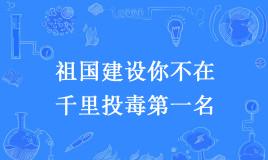 祖国建设你不在
千里投毒第一名